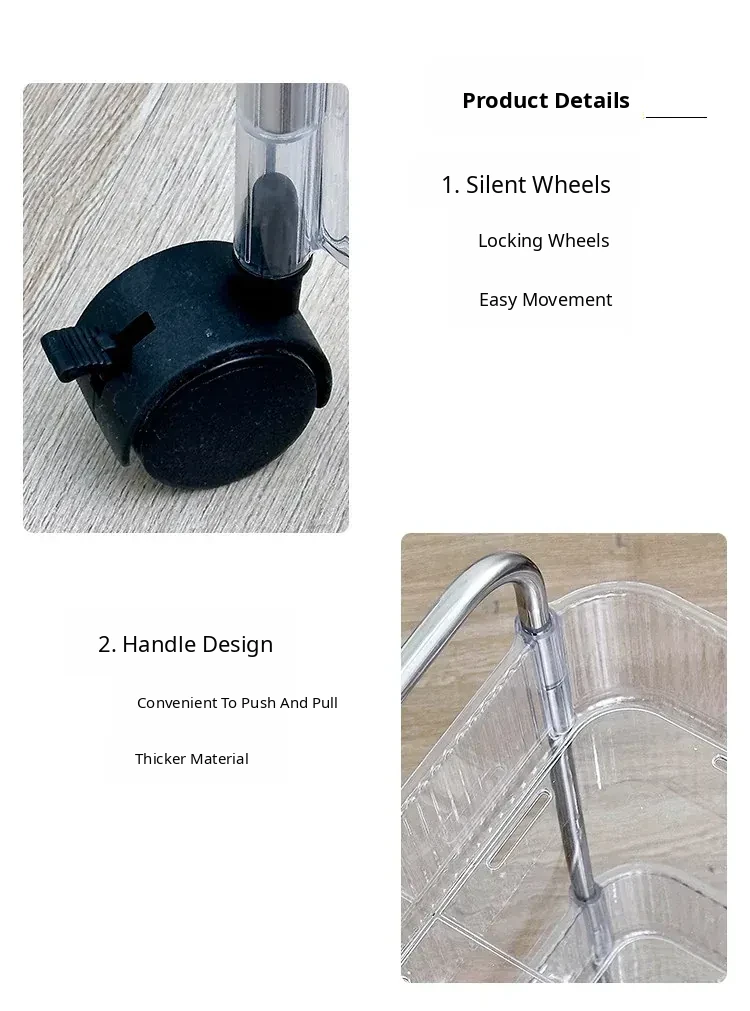 Product Details

1. Silent Wheels

Locking Wheels

Easy Movement

2. Handle Design

Convenient To Push And Pull

Thicker Material